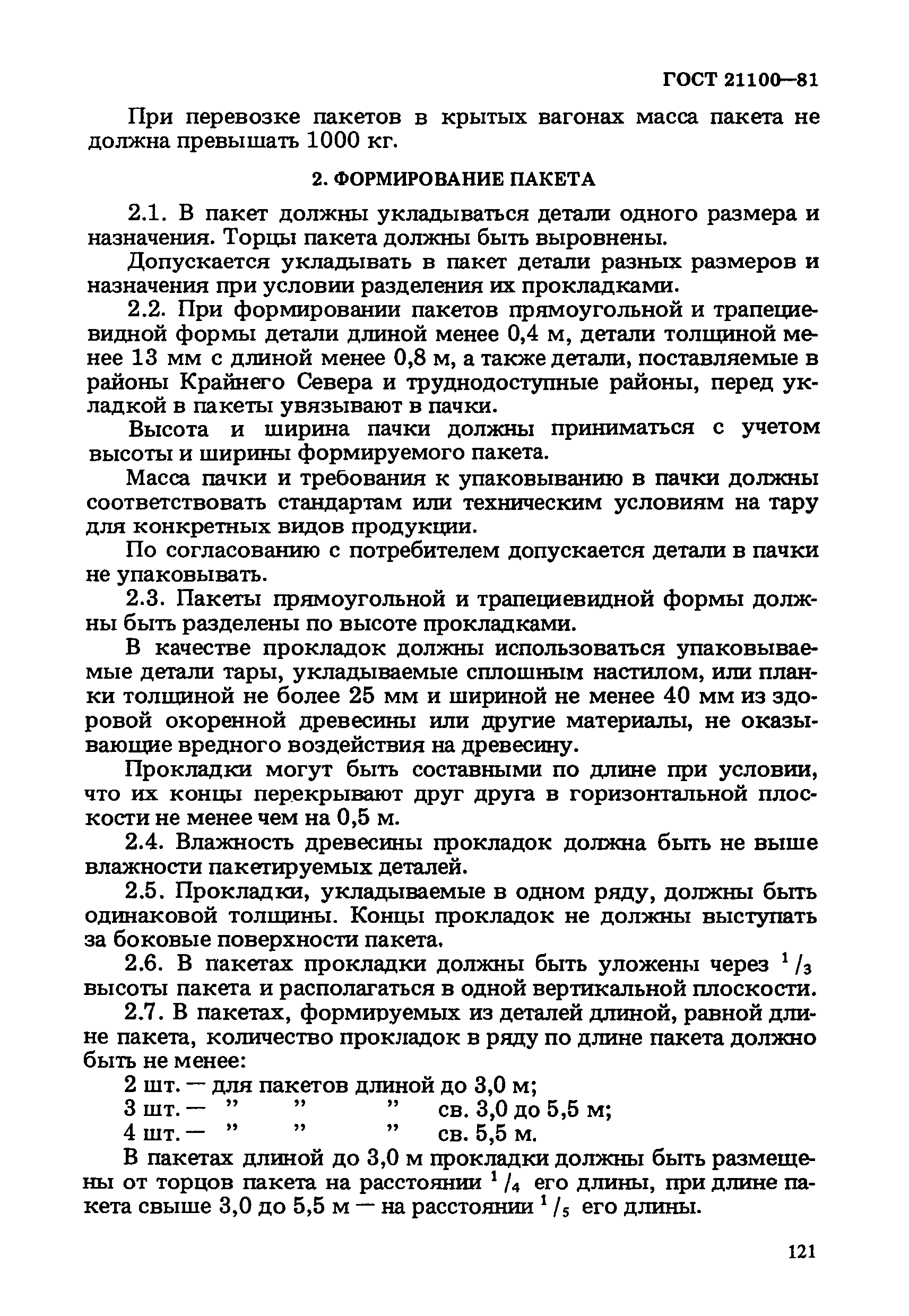 ГОСТ 21100—81

При перевозке пакетов в крытых вагонах масса пакета не должна превышать 1000 кг.

2. ФОРМИРОВАНИЕ ПАКЕТА

2.1. В пакет должны укладываться детали одного размера и назначения. Торцы пакета должны быть выровнены.

Допускается укладывать в пакет детали разных размеров и назначения при условии разделения их прокладками.

2.2. При формировании пакетов прямоугольной и трапециевидной формы детали длиной менее 0,4 м, детали толщиной менее 13 мм с длиной менее 0,8 м, а также детали, поставляемые в районы Крайнего Севера и труднодоступные районы, перед укладкой в пакеты увязывают в пачки.

Высота и ширина пачки должны приниматься с учетом высоты и ширины формируемого пакета.

Масса пачки и требования к упаковыванию в пачки должны соответствовать стандартам или техническим условиям на тару для конкретных видов продукции.

По согласованию с потребителем допускается детали в пачки не упаковывать.

2.3. Пакеты прямоугольной и трапециевидной формы должны быть разделены по высоте прокладками.

В качестве прокладок должны использоваться упаковываемые детали тары, укладываемые сплошным настилом, или планки толщиной не более 25 мм и шириной не менее 40 мм из здоровой окоренной древесины или другие материалы, не оказывающие вредного воздействия на древесину.

Прокладки могут быть составными по длине при условии, что их концы перекрывают друг друга в горизонтальной плоскости не менее чем на 0,5 м.

2.4. Влажность древесины прокладок должна быть не выше влажности пакетируемых деталей.

2.5. Прокладки, укладываемые в одном ряду, должны быть одинаковой толщины. Концы прокладок не должны выступать за боковые поверхности пакета.

2.6. В пакетах прокладки должны быть уложены через $^1/_3$ высоты пакета и располагаться в одной вертикальной плоскости.

2.7. В пакетах, формируемых из деталей длиной, равной длине пакета, количество прокладок в ряду по длине пакета должно быть не менее:

2 шт. — для пакетов длиной до 3,0 м;
3 шт. — ” ” ” св. 3,0 до 5,5 м;
4 шт. — ” ” ” св. 5,5 м.

В пакетах длиной до 3,0 м прокладки должны быть размещены от торцов пакета на расстоянии $^1/_4$ его длины, при длине пакета свыше 3,0 до 5,5 м — на расстоянии $^1/_5$ его длины.

121